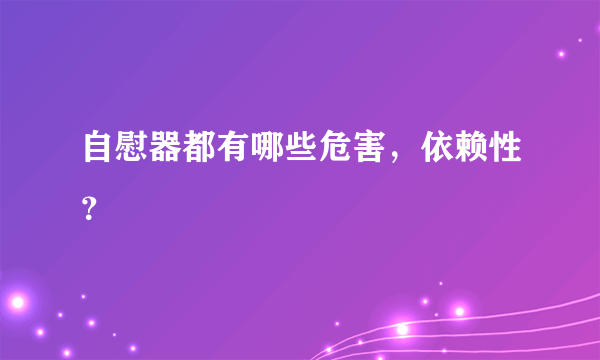 自慰器都有哪些危害，依赖性?